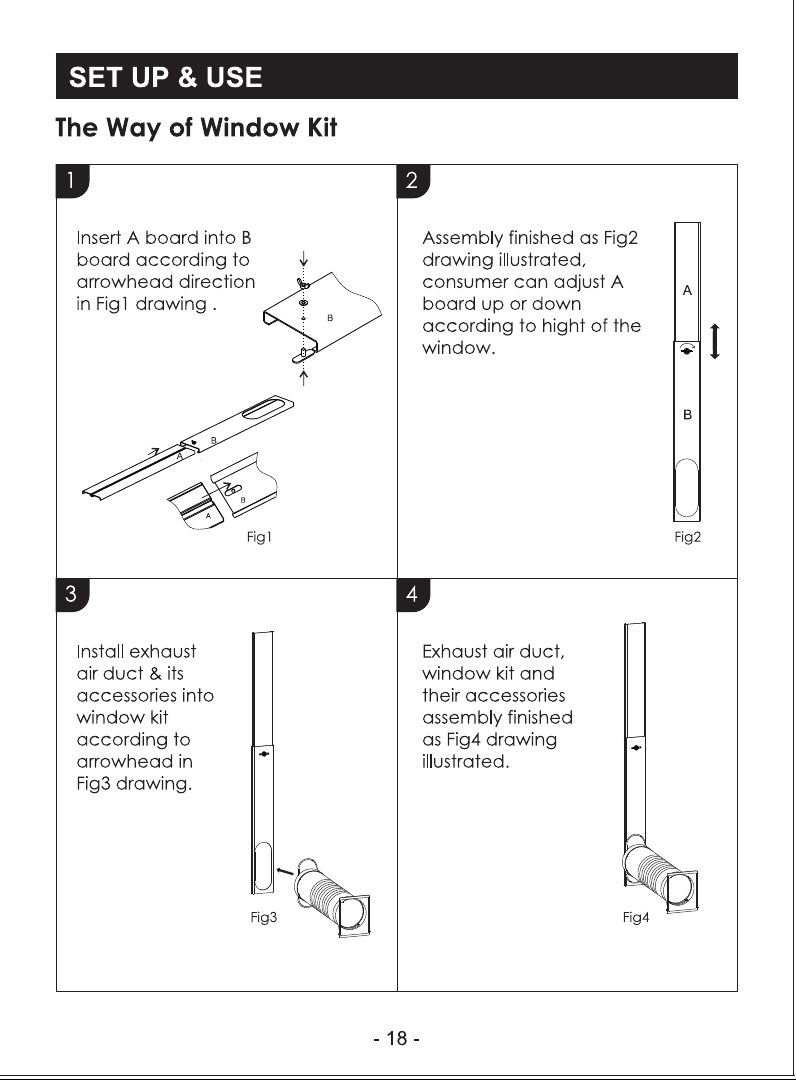 SET UP & USE

The Way of Window Kit

1

Insert A board into B board according to arrowhead direction in Fig1 drawing .

B

B

A

B

A

Fig1

2

Assembly finished as Fig2 drawing illustrated, consumer can adjust A board up or down according to hight of the window.

A

B

Fig2

3

Install exhaust air duct & its accessories into window kit according to arrowhead in Fig3 drawing.

Fig3

4

Exhaust air duct, window kit and their accessories assembly finished as Fig4 drawing illustrated.

Fig4

- 18 -